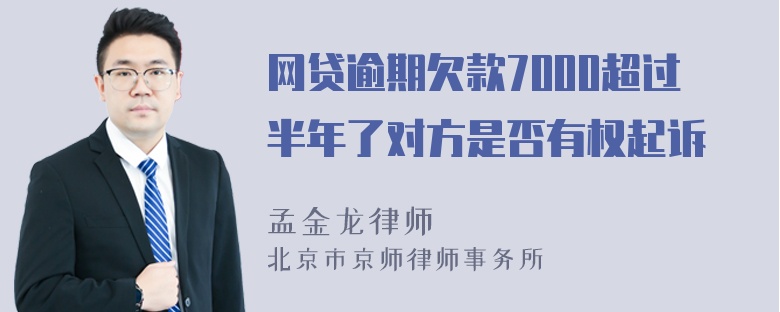 网贷逾期欠款7000超过半年了对方是否有权起诉

孟金龙律师
北京市京师律师事务所